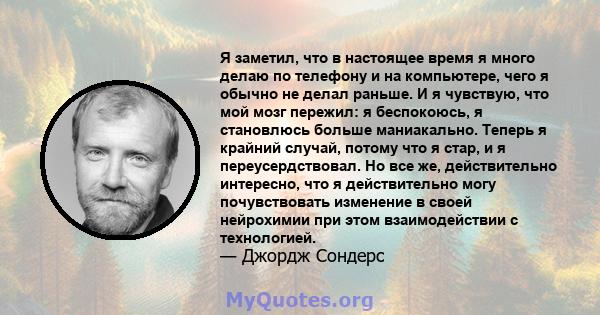 Я заметил, что в настоящее время я много делаю по телефону и на компьютере, чего я обычно не делал раньше. И я чувствую, что мой мозг пережил: я беспокоюсь, я становлюсь больше маниакально. Теперь я крайний случай, потому что я стар, и я переусердствовал. Но все же, действительно интересно, что я действительно могу почувствовать изменение в своей нейрохимии при этом взаимодействии с технологией.
— Джордж Сондерс

MyQuotes.org